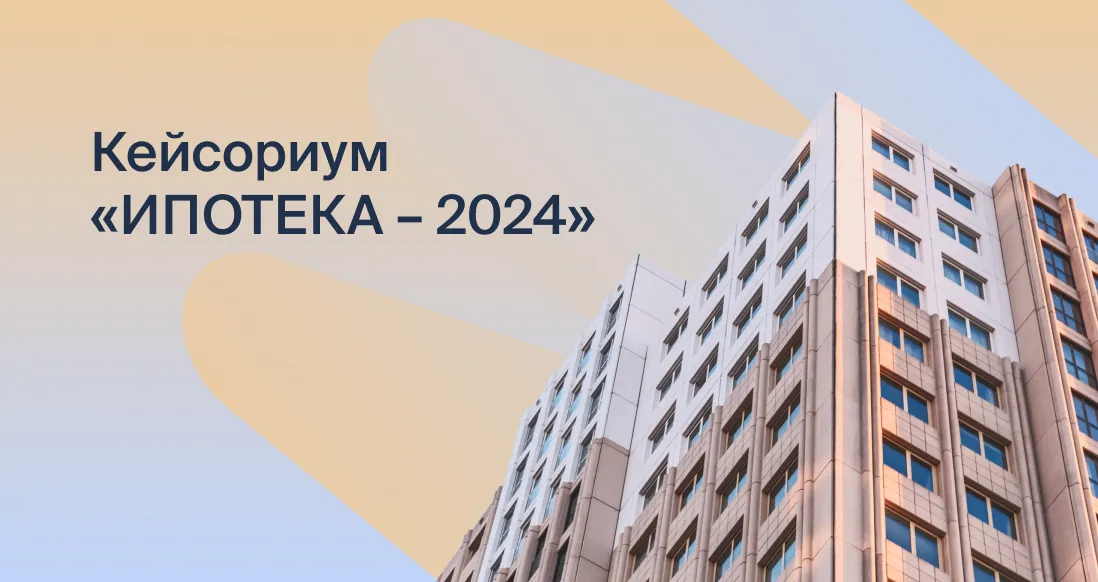 Кейсориум
«ИПОТЕКА – 2024»